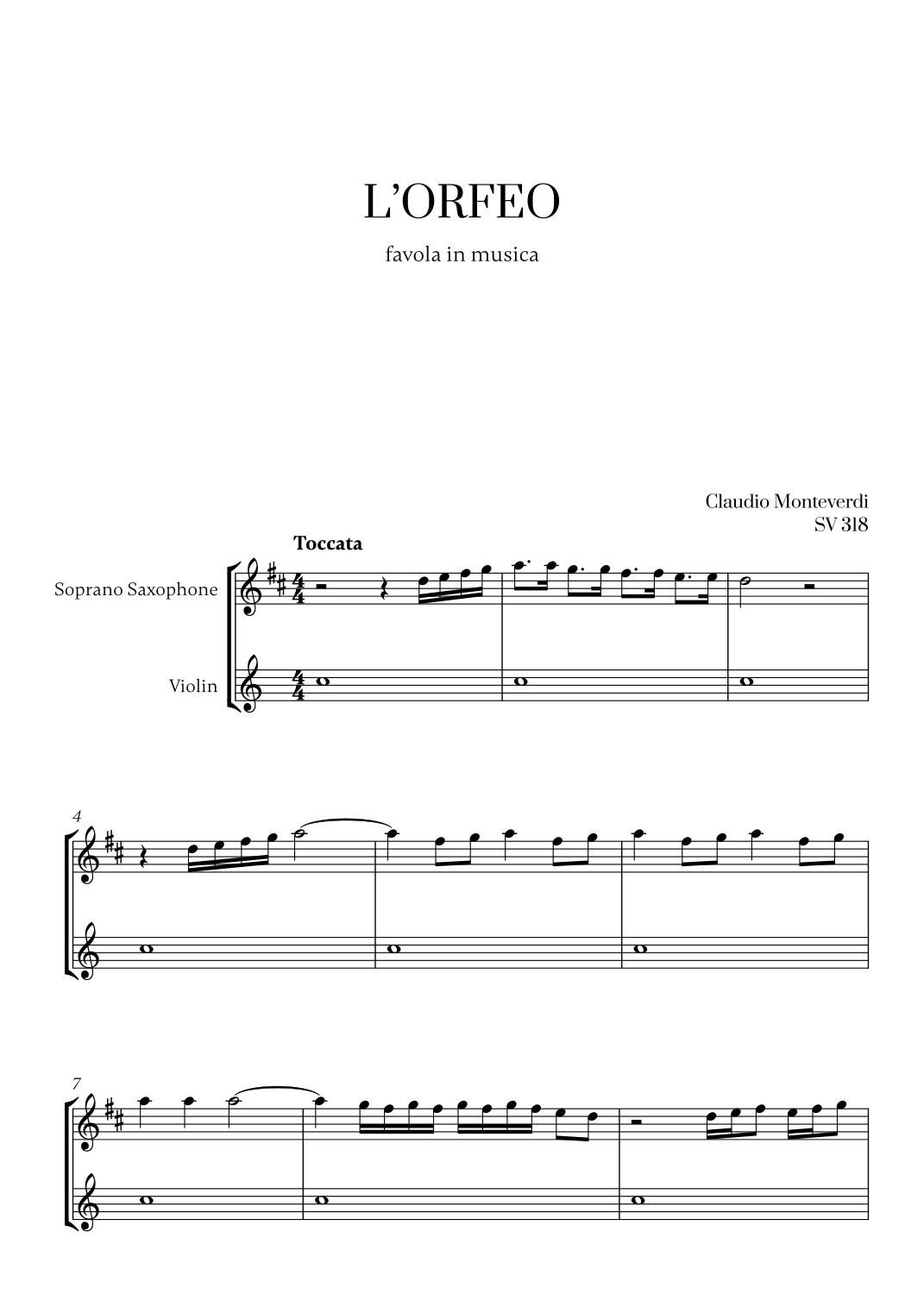 L'ORFEO

favola in musica

Claudio Monteverdi
SV 318

Toccata

Soprano Saxophone

Violin

4

7